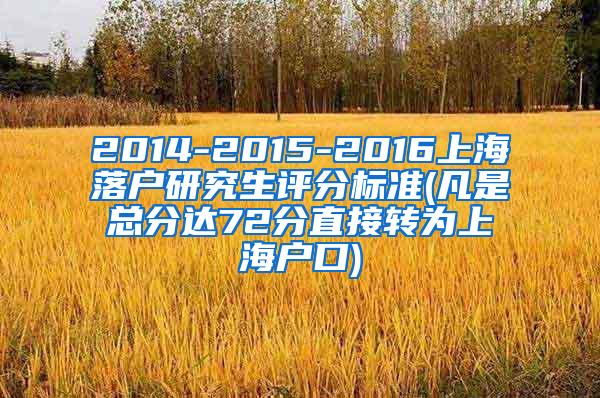 2014-2015-2016上海落户研究生评分标准(凡是总分达72分直接转为上海户口)